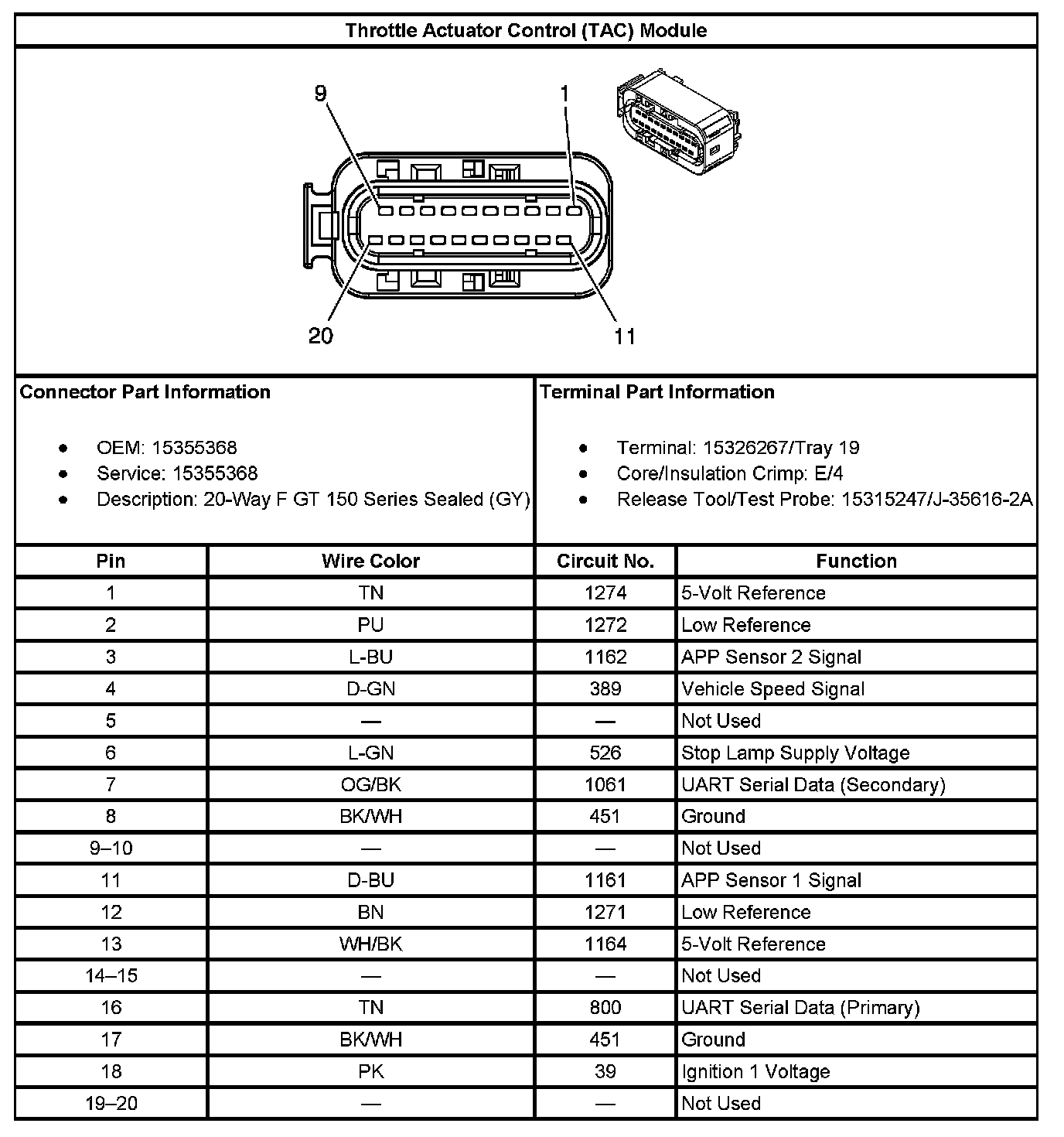 Throttle Actuator Control (TAC) Module

9
1
20
11

Connector Part Information

- OEM: 15355368
- Service: 15355368
- Description: 20-Way F GT 150 Series Sealed (GY)

Terminal Part Information

- Terminal: 15326267/Tray 19
- Core/Insulation Crimp: E/4
- Release Tool/Test Probe: 15315247/J-35616-2A

| Pin | Wire Color | Circuit No. | Function |
|---|---|---|---|
| 1 | TN | 1274 | 5-Volt Reference |
| 2 | PU | 1272 | Low Reference |
| 3 | L-BU | 1162 | APP Sensor 2 Signal |
| 4 | D-GN | 389 | Vehicle Speed Signal |
| 5 | — | — | Not Used |
| 6 | L-GN | 526 | Stop Lamp Supply Voltage |
| 7 | OG/BK | 1061 | UART Serial Data (Secondary) |
| 8 | BK/WH | 451 | Ground |
| 9–10 | — | — | Not Used |
| 11 | D-BU | 1161 | APP Sensor 1 Signal |
| 12 | BN | 1271 | Low Reference |
| 13 | WH/BK | 1164 | 5-Volt Reference |
| 14–15 | — | — | Not Used |
| 16 | TN | 800 | UART Serial Data (Primary) |
| 17 | BK/WH | 451 | Ground |
| 18 | PK | 39 | Ignition 1 Voltage |
| 19–20 | — | — | Not Used |